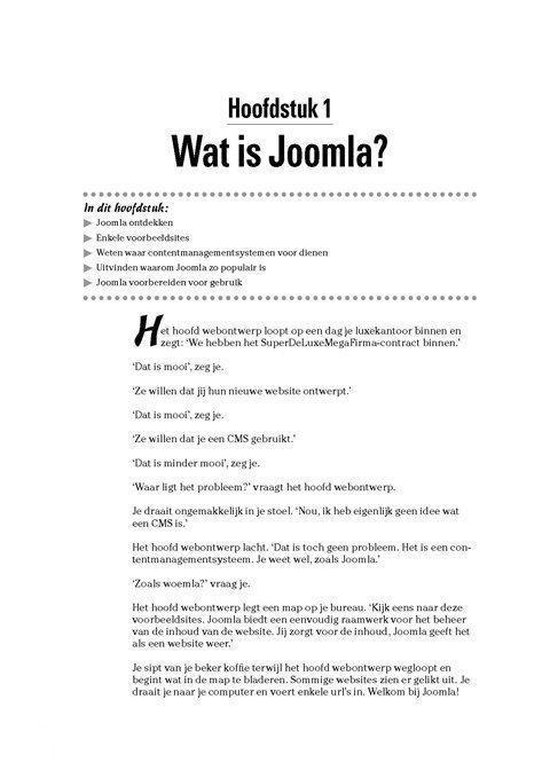 Hoofdstuk 1

Wat is Joomla?

In dit hoofdstuk:

▶ Joomla ontdekken
▶ Enkele voorbeeldsites
▶ Weten waar contentmanagementsystemen voor dienen
▶ Uitvinden waarom Joomla zo populair is
▶ Joomla voorbereiden voor gebruik

Het hoofd webontwerp loopt op een dag je luxekantoor binnen en zegt: 'We hebben het SuperDeLuxeMegaFirma-contract binnen.'

'Dat is mooi', zeg je.

'Ze willen dat jij hun nieuwe website ontwerpt.'

'Dat is mooi', zeg je.

'Ze willen dat je een CMS gebruikt.'

'Dat is minder mooi', zeg je.

'Waar ligt het probleem?' vraagt het hoofd webontwerp.

Je draait ongemakkelijk in je stoel. 'Nou, ik heb eigenlijk geen idee wat een CMS is.'

Het hoofd webontwerp lacht. 'Dat is toch geen probleem. Het is een contentmanagementsysteem. Je weet wel, zoals Joomla.'

'Zoals woemla?' vraag je.

Het hoofd webontwerp legt een map op je bureau. 'Kijk eens naar deze voorbeeldsites. Joomla biedt een eenvoudig raamwerk voor het beheer van de inhoud van de website. Jij zorgt voor de inhoud, Joomla geeft het als een website weer.'

Je sipt van je beker koffie terwijl het hoofd webontwerp wegloopt en begint wat in de map te bladeren. Sommige websites zien er gelikt uit. Je draait je naar je computer en voert enkele url's in. Welkom bij Joomla!